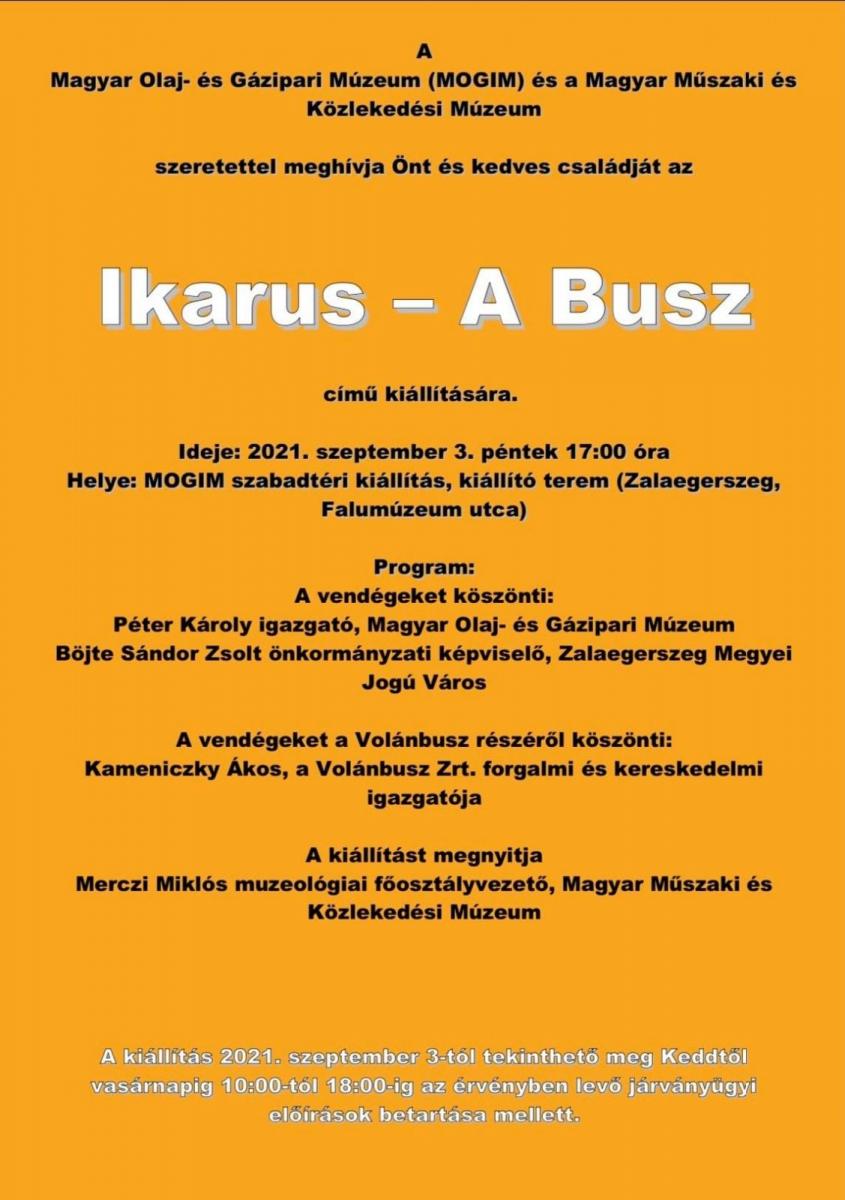 A
Magyar Olaj- és Gázipari Múzeum (MOGIM) és a Magyar Műszaki és Közlekedési Múzeum

szeretettel meghívja Önt és kedves családját az

Ikarus – A Busz

című kiállítására.

Ideje: 2021. szeptember 3. péntek 17:00 óra
Helye: MOGIM szabadtéri kiállítás, kiállító terem (Zalaegerszeg, Falumúzeum utca)

Program:
A vendégeket köszönti:
Péter Károly igazgató, Magyar Olaj- és Gázipari Múzeum
Böjte Sándor Zsolt önkormányzati képviselő, Zalaegerszeg Megyei Jogú Város

A vendégeket a Volánbusz részéről köszönti:
Kameniczky Ákos, a Volánbusz Zrt. forgalmi és kereskedelmi igazgatója

A kiállítást megnyitja
Merczi Miklós muzeológiai főosztályvezető, Magyar Műszaki és Közlekedési Múzeum

A kiállítás 2021. szeptember 3-tól tekinthető meg Keddtől vasárnapig 10:00-tól 18:00-ig az érvényben levő járványügyi előírások betartása mellett.